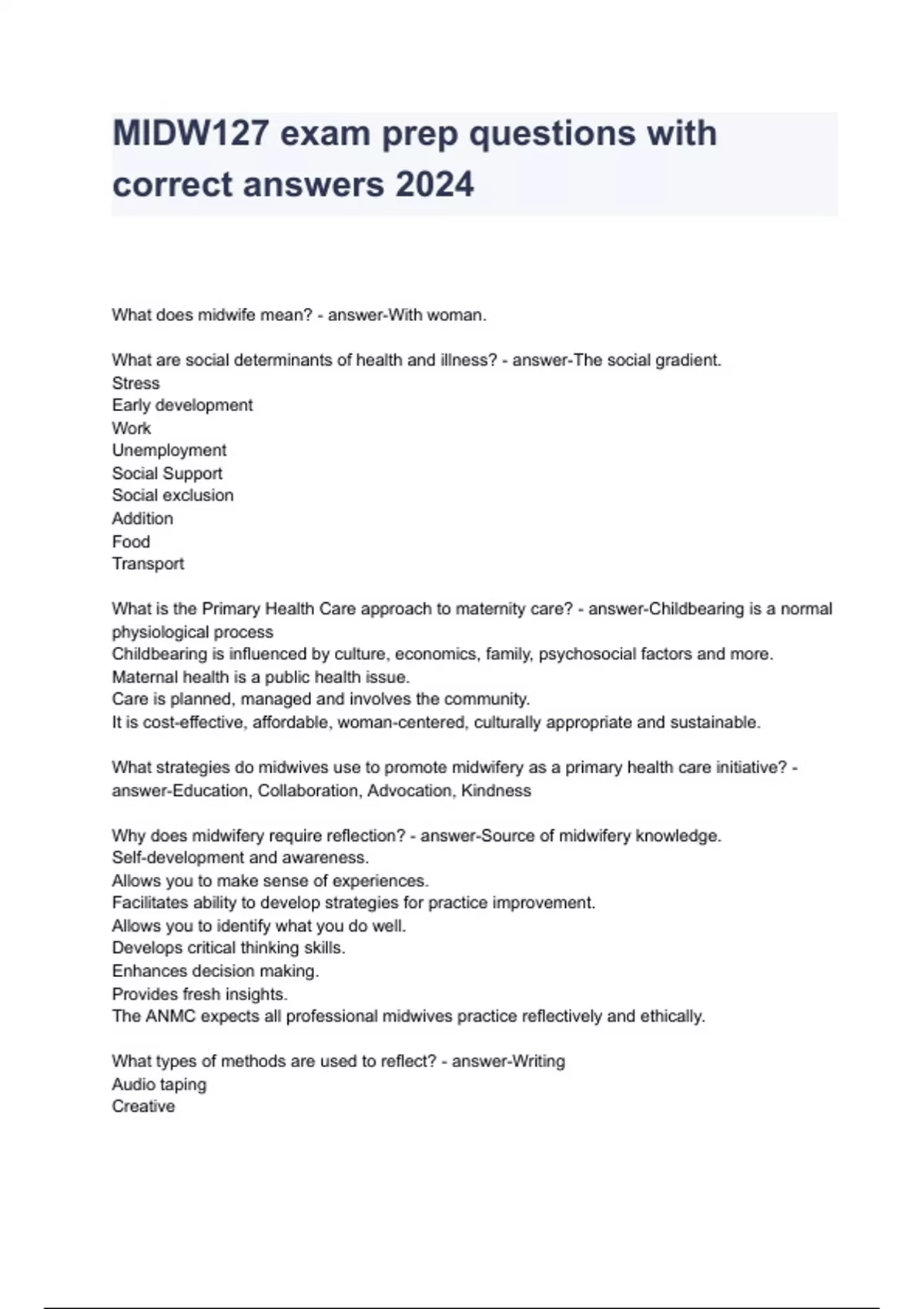 MIDW127 exam prep questions with correct answers 2024

What does midwife mean? - answer-With woman.

What are social determinants of health and illness? - answer-The social gradient.
Stress
Early development
Work
Unemployment
Social Support
Social exclusion
Addition
Food
Transport

What is the Primary Health Care approach to maternity care? - answer-Childbearing is a normal physiological process
Childbearing is influenced by culture, economics, family, psychosocial factors and more.
Maternal health is a public health issue.
Care is planned, managed and involves the community.
It is cost-effective, affordable, woman-centered, culturally appropriate and sustainable.

What strategies do midwives use to promote midwifery as a primary health care initiative? - answer-Education, Collaboration, Advocation, Kindness

Why does midwifery require reflection? - answer-Source of midwifery knowledge.
Self-development and awareness.
Allows you to make sense of experiences.
Facilitates ability to develop strategies for practice improvement.
Allows you to identify what you do well.
Develops critical thinking skills.
Enhances decision making.
Provides fresh insights.
The ANMC expects all professional midwives practice reflectively and ethically.

What types of methods are used to reflect? - answer-Writing
Audio taping
Creative